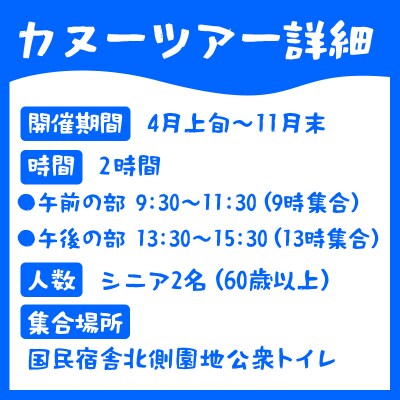 カヌーツアー詳細

開催期間 4月上旬～11月末

時間 2時間

●午前の部 9:30～11:30（9時集合）

●午後の部 13:30～15:30（13時集合）

人数 シニア2名（60歳以上）

集合場所

国民宿舎北側園地公衆トイレ